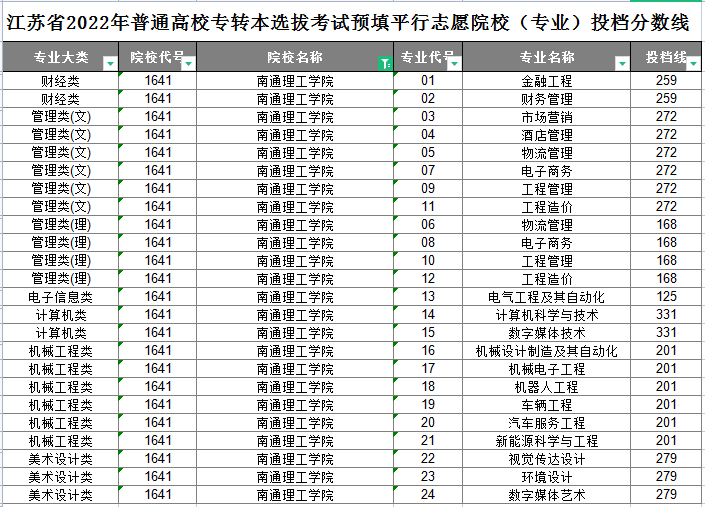 江苏省2022年普通高校专转本选拔考试预填平行志愿院校（专业）投档分数线

| 专业大类 | 院校代号 | 院校名称 | 专业代号 | 专业名称 | 投档线 |
|---|---|---|---|---|---|
| 财经类 | 1641 | 南通理工学院 | 01 | 金融工程 | 259 |
| 财经类 | 1641 | 南通理工学院 | 02 | 财务管理 | 259 |
| 管理类(文) | 1641 | 南通理工学院 | 03 | 市场营销 | 272 |
| 管理类(文) | 1641 | 南通理工学院 | 04 | 酒店管理 | 272 |
| 管理类(文) | 1641 | 南通理工学院 | 05 | 物流管理 | 272 |
| 管理类(文) | 1641 | 南通理工学院 | 07 | 电子商务 | 272 |
| 管理类(文) | 1641 | 南通理工学院 | 09 | 工程管理 | 272 |
| 管理类(文) | 1641 | 南通理工学院 | 11 | 工程造价 | 272 |
| 管理类(理) | 1641 | 南通理工学院 | 06 | 物流管理 | 168 |
| 管理类(理) | 1641 | 南通理工学院 | 08 | 电子商务 | 168 |
| 管理类(理) | 1641 | 南通理工学院 | 10 | 工程管理 | 168 |
| 管理类(理) | 1641 | 南通理工学院 | 12 | 工程造价 | 168 |
| 电子信息类 | 1641 | 南通理工学院 | 13 | 电气工程及其自动化 | 125 |
| 计算机类 | 1641 | 南通理工学院 | 14 | 计算机科学与技术 | 331 |
| 计算机类 | 1641 | 南通理工学院 | 15 | 数字媒体技术 | 331 |
| 机械工程类 | 1641 | 南通理工学院 | 16 | 机械设计制造及其自动化 | 201 |
| 机械工程类 | 1641 | 南通理工学院 | 17 | 机械电子工程 | 201 |
| 机械工程类 | 1641 | 南通理工学院 | 18 | 机器人工程 | 201 |
| 机械工程类 | 1641 | 南通理工学院 | 19 | 车辆工程 | 201 |
| 机械工程类 | 1641 | 南通理工学院 | 20 | 汽车服务工程 | 201 |
| 机械工程类 | 1641 | 南通理工学院 | 21 | 新能源科学与工程 | 201 |
| 美术设计类 | 1641 | 南通理工学院 | 22 | 视觉传达设计 | 279 |
| 美术设计类 | 1641 | 南通理工学院 | 23 | 环境设计 | 279 |
| 美术设计类 | 1641 | 南通理工学院 | 24 | 数字媒体艺术 | 279 |